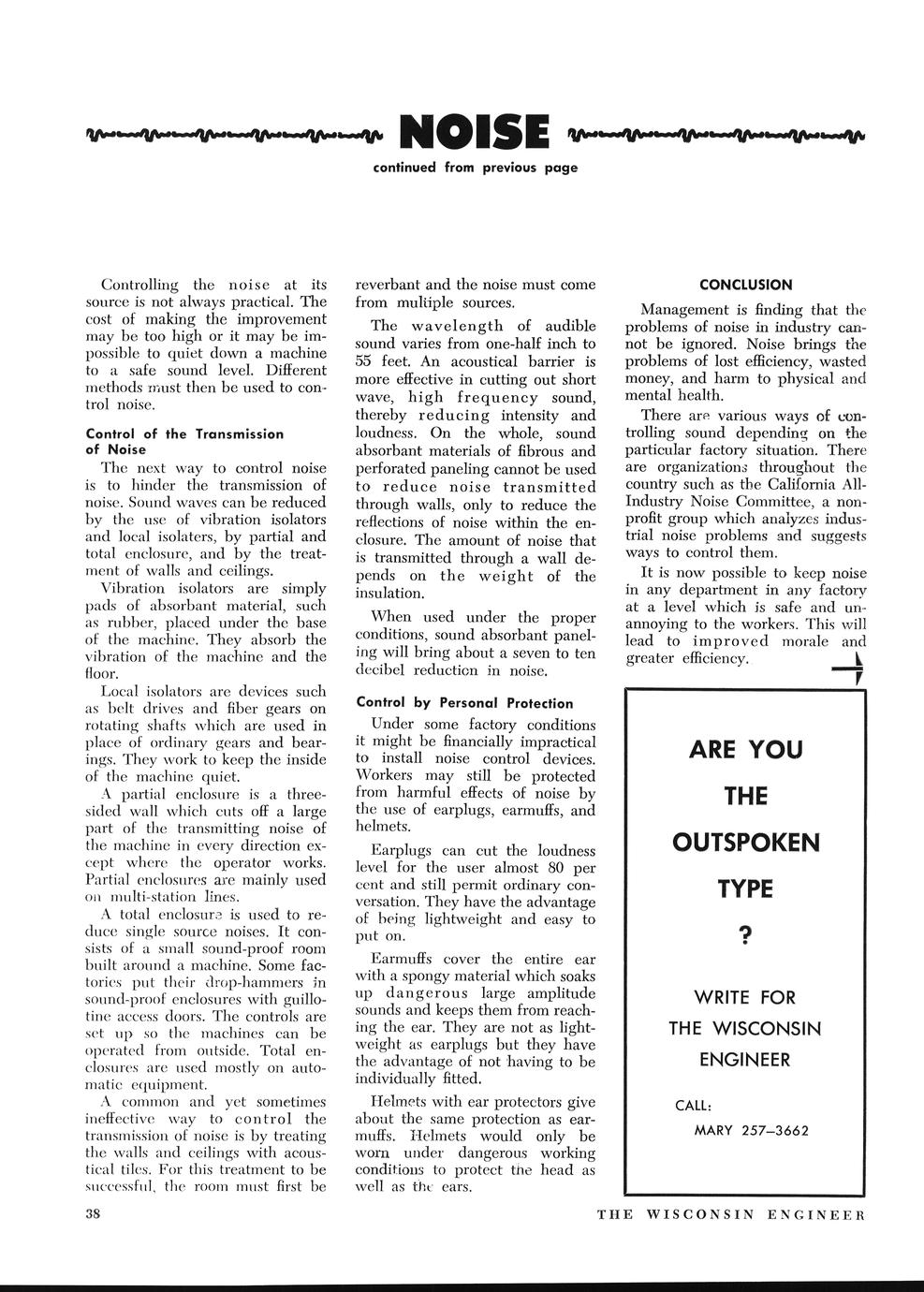 NOISE

continued from previous page

Controlling the noise at its source is not always practical. The cost of making the improvement may be too high or it may be impossible to quiet down a machine to a safe sound level. Different methods must then be used to control noise.

Control of the Transmission of Noise

The next way to control noise is to hinder the transmission of noise. Sound waves can be reduced by the use of vibration isolators and local isolaters, by partial and total enclosure, and by the treatment of walls and ceilings.

Vibration isolators are simply pads of absorbant material, such as rubber, placed under the base of the machine. They absorb the vibration of the machine and the floor.

Local isolators are devices such as belt drives and fiber gears on rotating shafts which are used in place of ordinary gears and bearings. They work to keep the inside of the machine quiet.

A partial enclosure is a three-sided wall which cuts off a large part of the transmitting noise of the machine in every direction except where the operator works. Partial enclosures are mainly used on multi-station lines.

A total enclosure is used to reduce single source noises. It consists of a small sound-proof room built around a machine. Some factories put their drop-hammers in sound-proof enclosures with guillotine access doors. The controls are set up so the machines can be operated from outside. Total enclosures are used mostly on automatic equipment.

A common and yet sometimes ineffective way to control the transmission of noise is by treating the walls and ceilings with acoustical tiles. For this treatment to be successful, the room must first be reverbant and the noise must come from multiple sources.

The wavelength of audible sound varies from one-half inch to 55 feet. An acoustical barrier is more effective in cutting out short wave, high frequency sound, thereby reducing intensity and loudness. On the whole, sound absorbant materials of fibrous and perforated paneling cannot be used to reduce noise transmitted through walls, only to reduce the reflections of noise within the enclosure. The amount of noise that is transmitted through a wall depends on the weight of the insulation.

When used under the proper conditions, sound absorbant paneling will bring about a seven to ten decibel reduction in noise.

Control by Personal Protection

Under some factory conditions it might be financially impractical to install noise control devices. Workers may still be protected from harmful effects of noise by the use of earplugs, earmuffs, and helmets.

Earplugs can cut the loudness level for the user almost 80 per cent and still permit ordinary conversation. They have the advantage of being lightweight and easy to put on.

Earmuffs cover the entire ear with a spongy material which soaks up dangerous large amplitude sounds and keeps them from reaching the ear. They are not as lightweight as earplugs but they have the advantage of not having to be individually fitted.

Helmets with ear protectors give about the same protection as earmuffs. Helmets would only be worn under dangerous working conditions to protect the head as well as the ears.

CONCLUSION

Management is finding that the problems of noise in industry cannot be ignored. Noise brings the problems of lost efficiency, wasted money, and harm to physical and mental health.

There are various ways of controlling sound depending on the particular factory situation. There are organizations throughout the country such as the California All-Industry Noise Committee, a non-profit group which analyzes industrial noise problems and suggests ways to control them.

It is now possible to keep noise in any department in any factory at a level which is safe and unannoying to the workers. This will lead to improved morale and greater efficiency.

ARE YOU
THE
OUTSPOKEN
TYPE
?

WRITE FOR
THE WISCONSIN
ENGINEER

CALL:
MARY 257–3662

38

THE WISCONSIN ENGINEER